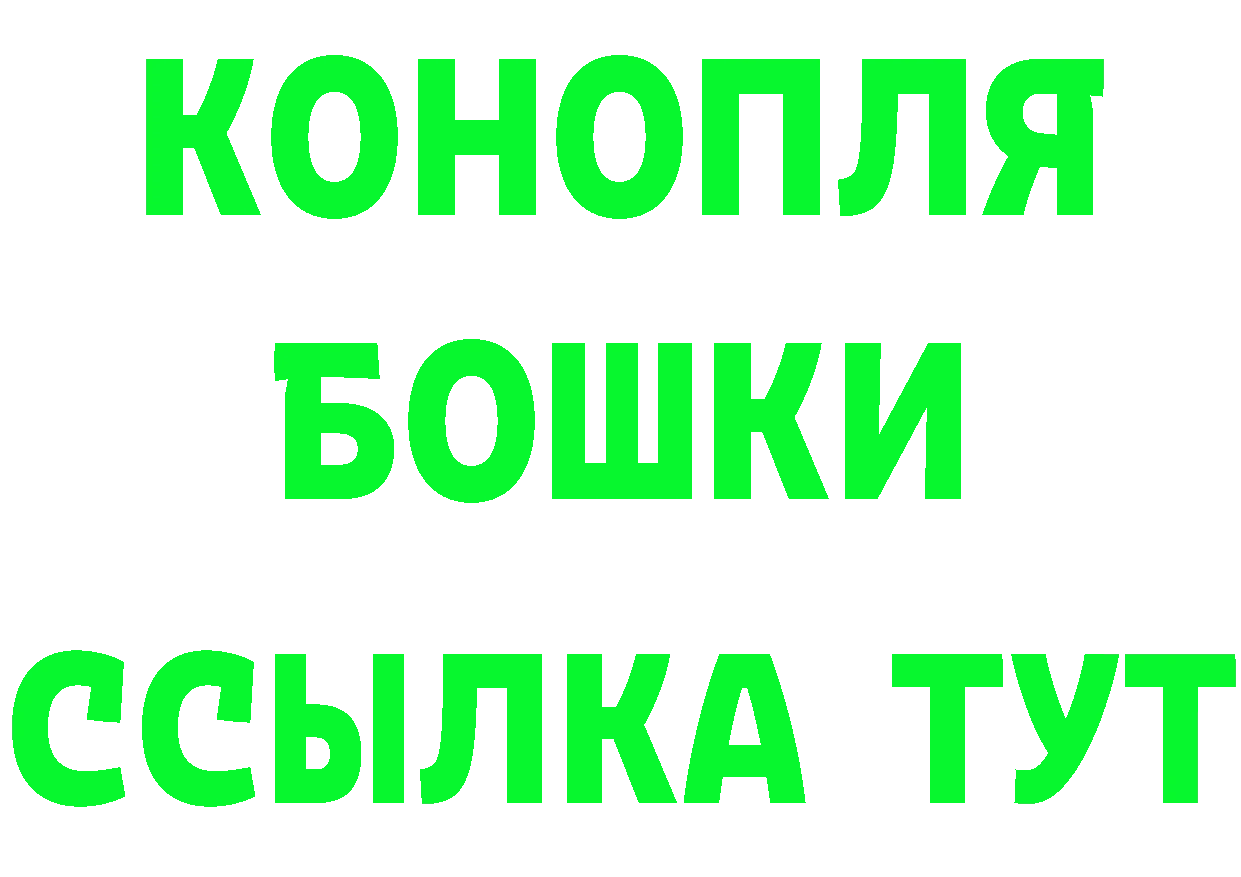 КОНОПЛЯ
БОШКИ
ССЫЛКА ТУТ